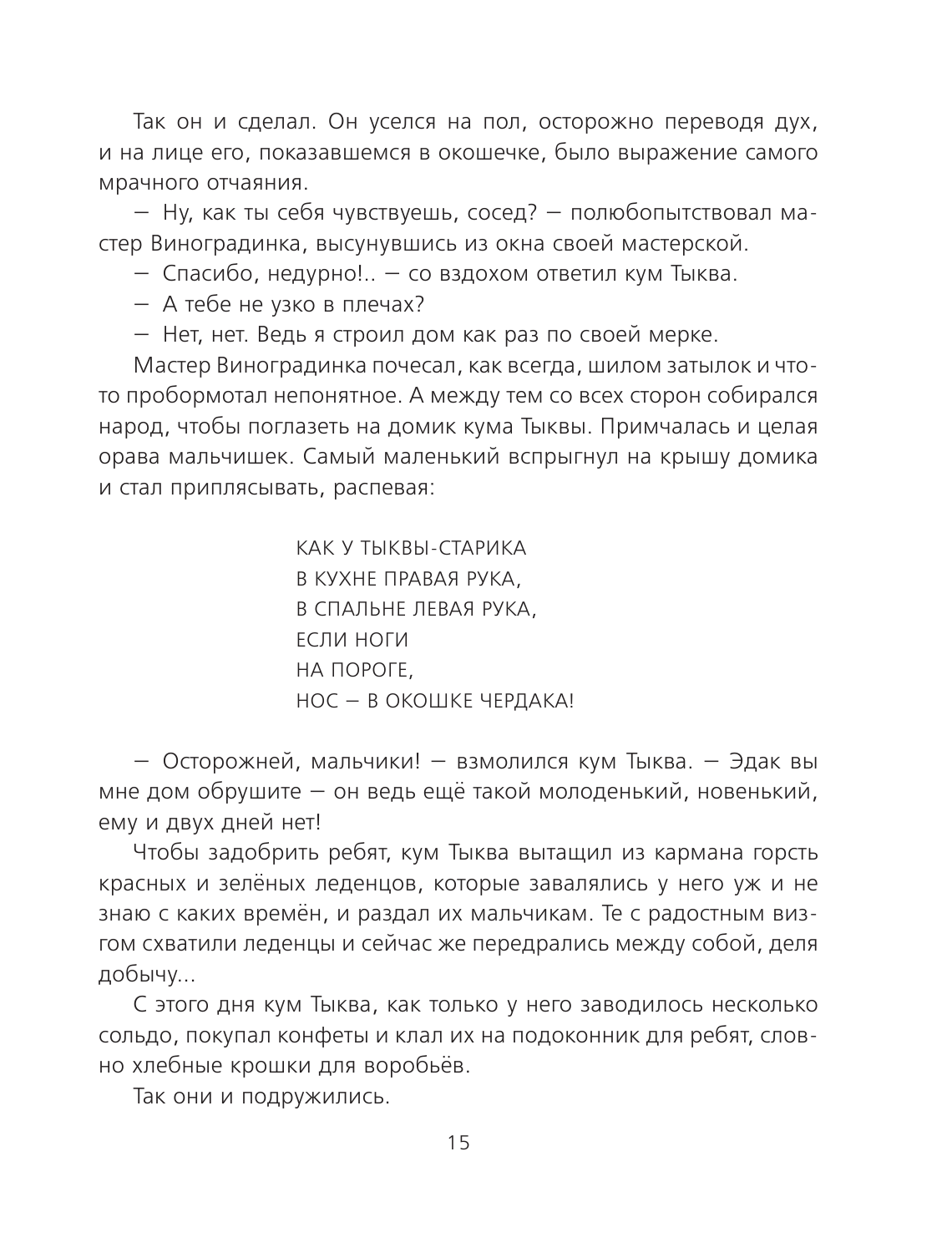 Так он и сделал. Он уселся на пол, осторожно переводя дух, и на лице его, показавшемся в окошечке, было выражение самого мрачного отчаяния.

— Ну, как ты себя чувствуешь, сосед? — полюбопытствовал мастер Виноградинка, высунувшись из окна своей мастерской.

— Спасибо, недурно!.. — со вздохом ответил кум Тыква.

— А тебе не узко в плечах?

— Нет, нет. Ведь я строил дом как раз по своей мерке.

Мастер Виноградинка почесал, как всегда, шилом затылок и что-то пробормотал непонятное. А между тем со всех сторон собирался народ, чтобы поглазеть на домик кума Тыквы. Примчалась и целая орава мальчишек. Самый маленький вспрыгнул на крышу домика и стал приплясывать, распевая:

КАК У ТЫКВЫ-СТАРИКА
В КУХНЕ ПРАВАЯ РУКА,
В СПАЛЬНЕ ЛЕВАЯ РУКА,
ЕСЛИ НОГИ
НА ПОРОГЕ,
НОС — В ОКОШКЕ ЧЕРДАКА!

— Осторожней, мальчики! — взмолился кум Тыква. — Эдак вы мне дом обрушите — он ведь ещё такой молоденький, новенький, ему и двух дней нет!

Чтобы задобрить ребят, кум Тыква вытащил из кармана горсть красных и зелёных леденцов, которые завалялись у него уж и не знаю с каких времён, и раздал их мальчикам. Те с радостным визгом схватили леденцы и сейчас же передрались между собой, деля добычу...

С этого дня кум Тыква, как только у него заводилось несколько сольдо, покупал конфеты и клал их на подоконник для ребят, словно хлебные крошки для воробьёв.

Так они и подружились.

15